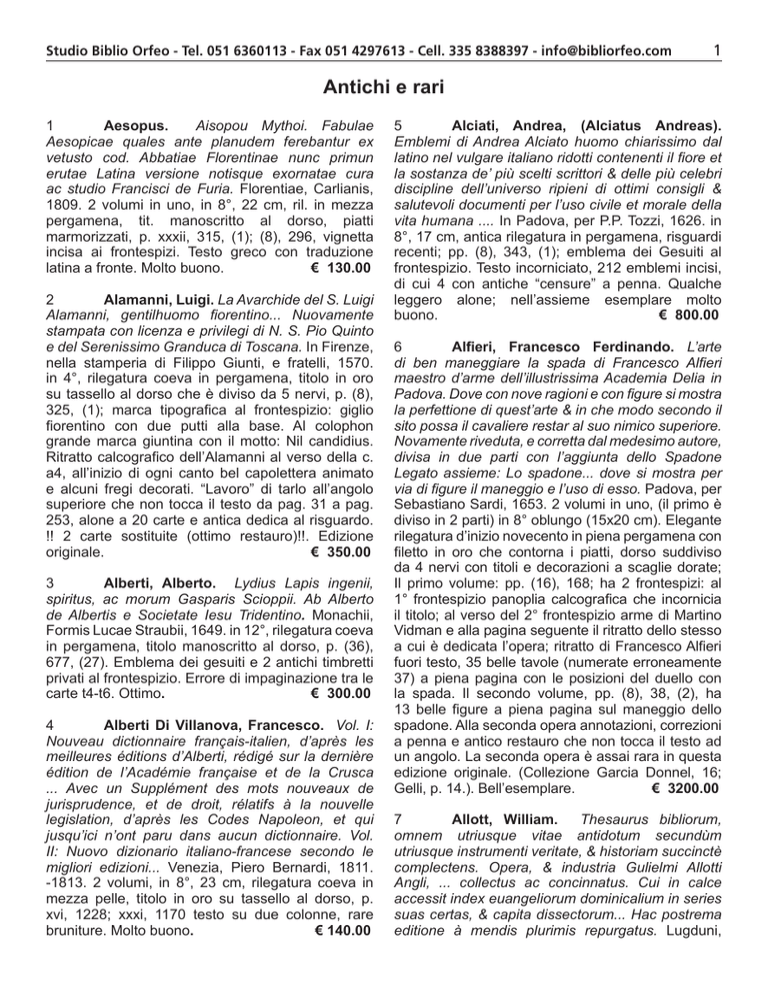 Studio Biblio Orfeo - Tel. 051 6360113 - Fax 051 4297613 - Cell. 335 8388397 - info@bibliorfeo.com 1

Antichi e rari

1 Aesopus. Aisopou Mythoi. Fabulae Aesopicae quales ante planudem ferebantur ex vetusto cod. Abbatiae Florentinae nunc primun erutae Latina versione notisque exornatae cura ac studio Francisci de Furia. Florentiae, Carlianis, 1809. 2 volumi in uno, in 8°, 22 cm, ril. in mezza pergamena, tit. manoscritto al dorso, piatti marmorizzati, p. xxxii, 315, (1); (8), 296, vignetta incisa ai frontespizi. Testo greco con traduzione latina a fronte. Molto buono. € 130.00

2 Alamanni, Luigi. La Avarchide del S. Luigi Alamanni, gentilhuomo fiorentino... Nuovamente stampata con licenza e privilegi di N. S. Pio Quinto e del Serenissimo Granduca di Toscana. In Firenze, nella stamperia di Filippo Giunti, e fratelli, 1570. in 4°, rilegatura coeva in pergamena, titolo in oro su tassello al dorso che è diviso da 5 nervi, p. (8), 325, (1); marca tipografica al frontespizio: giglio fiorentino con due putti alla base. Al colophon grande marca giuntina con il motto: Nil candidius. Ritratto calcografico dell'Alamanni al verso della c. a4, all'inizio di ogni canto bel capolettera animato e alcuni fregi decorati. "Lavoro" di tarlo all'angolo superiore che non tocca il testo da pag. 31 a pag. 253, alone a 20 carte e antica dedica al risguardo. !! 2 carte sostituite (ottimo restauro)!!. Edizione originale. € 350.00

3 Alberti, Alberto. Lydius Lapis ingenii, spiritus, ac morum Gasparis Scioppii. Ab Alberto de Albertis e Societate Iesu Tridentino. Monachii, Formis Lucae Straubii, 1649. in 12°, rilegatura coeva in pergamena, titolo manoscritto al dorso, p. (36), 677, (27). Emblema dei gesuiti e 2 antichi timbretti privati al frontespizio. Errore di impaginazione tra le carte t4-t6. Ottimo. € 300.00

4 Alberti Di Villanova, Francesco. Vol. I: Nouveau dictionnaire français-italien, d'après les meilleures éditions d'Alberti, rédigé sur la dernière édition de l'Académie française et de la Crusca ... Avec un Supplément des mots nouveaux de jurisprudence, et de droit, rélatifs à la nouvelle legislation, d'après les Codes Napoleon, et qui jusqu'ici n'ont paru dans aucun dictionnaire. Vol. II: Nuovo dizionario italiano-francese secondo le migliori edizioni... Venezia, Piero Bernardi, 1811. -1813. 2 volumi, in 8°, 23 cm, rilegatura coeva in mezza pelle, titolo in oro su tassello al dorso, p. xvi, 1228; xxxi, 1170 testo su due colonne, rare bruniture. Molto buono. € 140.00

5 Alciati, Andrea, (Alciatus Andreas). Emblemi di Andrea Alciato huomo chiarissimo dal latino nel vulgare italiano ridotti contenenti il fiore et la sostanza de' più scelti scrittori & delle più celebri discipline dell'universo ripieni di ottimi consigli & salutevoli documenti per l'uso civile et morale della vita humana .... In Padova, per P.P. Tozzi, 1626. in 8°, 17 cm, antica rilegatura in pergamena, risguardi recenti; pp. (8), 343, (1); emblema dei Gesuiti al frontespizio. Testo incorniciato, 212 emblemi incisi, di cui 4 con antiche "censure" a penna. Qualche leggero alone; nell'assieme esemplare molto buono. € 800.00

6 Alfieri, Francesco Ferdinando. L'arte di ben maneggiare la spada di Francesco Alfieri maestro d'arme dell'illustrissima Academia Delia in Padova. Dove con nove ragioni e con figure si mostra la perfettione di quest'arte & in che modo secondo il sito possa il cavaliere restar al suo nimico superiore. Novamente riveduta, e corretta dal medesimo autore, divisa in due parti con l'aggiunta dello Spadone Legato assieme: Lo spadone... dove si mostra per via di figure il maneggio e l'uso di esso. Padova, per Sebastiano Sardi, 1653. 2 volumi in uno, (il primo è diviso in 2 parti) in 8° oblungo (15x20 cm). Elegante rilegatura d'inizio novecento in piena pergamena con filetto in oro che contorna i piatti, dorso suddiviso da 4 nervi con titoli e decorazioni a scaglie dorate; Il primo volume: pp. (16), 168; ha 2 frontespizi: al 1° frontespizio panoplia calcografica che incornicia il titolo; al verso del 2° frontespizio arme di Martino Vidman e alla pagina seguente il ritratto dello stesso a cui è dedicata l'opera; ritratto di Francesco Alfieri fuori testo, 35 belle tavole (numerate erroneamente 37) a piena pagina con le posizioni del duello con la spada. Il secondo volume, pp. (8), 38, (2), ha 13 belle figure a piena pagina sul maneggio dello spadone. Alla seconda opera annotazioni, correzioni a penna e antico restauro che non tocca il testo ad un angolo. La seconda opera è assai rara in questa edizione originale. (Collezione Garcia Donnel, 16; Gelli, p. 14.). Bell'esemplare. € 3200.00

7 Allott, William. Thesaurus bibliorum, omnem utriusque vitae antidotum secundùm utriusque instrumenti veritate, & historiam succinctè complectens. Opera, & industria Gulielmi Allotti Angli, ... collectus ac concinnatus. Cui in calce accessit index euangeliorum dominicalium in series suas certas, & capita dissectorum... Hac postrema editione à mendis plurimis repurgatus. Lugduni,